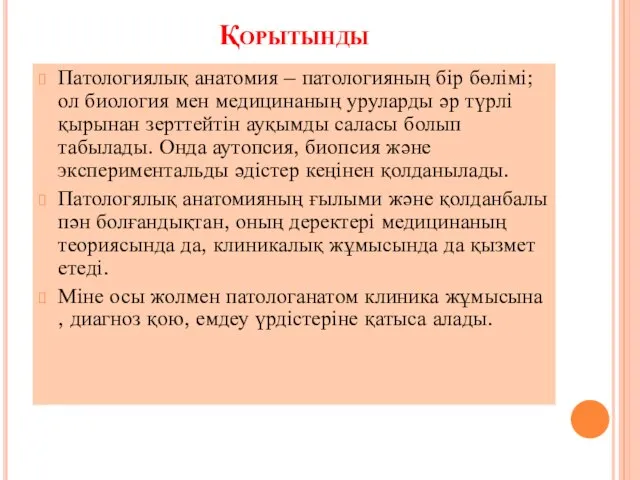 Қорытынды

Патологиялық анатомия – патологияның бір бөлімі; ол биология мен медицинаның уруларды әр түрлі қырынан зерттейтін ауқымды саласы болып табылады. Онда аутопсия, биопсия және экспериментальды әдістер кеңінен қолданылады.

Патологялық анатомияның ғылыми және қолданбалы пән болғандықтан, оның деректері медицинаның теориясында да, клиникалық жұмысында да қызмет етеді.

Міне осы жолмен патологанатом клиника жұмысына , диагноз қою, емдеу үрдістеріне қатыса алады.